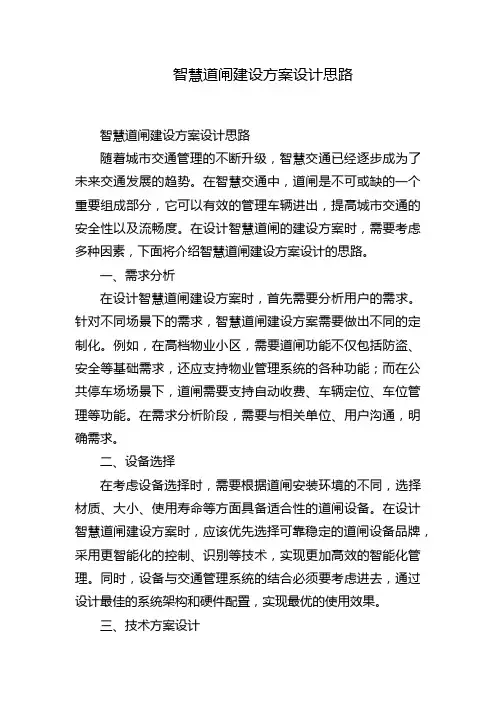 智慧道闸建设方案设计思路

智慧道闸建设方案设计思路

随着城市交通管理的不断升级，智慧交通已经逐步成为了未来交通发展的趋势。在智慧交通中，道闸是不可或缺的一个重要组成部分，它可以有效的管理车辆进出，提高城市交通的安全性以及流畅度。在设计智慧道闸的建设方案时，需要考虑多种因素，下面将介绍智慧道闸建设方案设计的思路。

一、需求分析

在设计智慧道闸建设方案时，首先需要分析用户的需求。针对不同场景下的需求，智慧道闸建设方案需要做出不同的定制化。例如，在高档物业小区，需要道闸功能不仅包括防盗、安全等基础需求，还应支持物业管理系统的各种功能；而在公共停车场场景下，道闸需要支持自动收费、车辆定位、车位管理等功能。在需求分析阶段，需要与相关单位、用户沟通，明确需求。

二、设备选择

在考虑设备选择时，需要根据道闸安装环境的不同，选择材质、大小、使用寿命等方面具备适合性的道闸设备。在设计智慧道闸建设方案时，应该优先选择可靠稳定的道闸设备品牌，采用更智能化的控制、识别等技术，实现更加高效的智能化管理。同时，设备与交通管理系统的结合必须要考虑进去，通过设计最佳的系统架构和硬件配置，实现最优的使用效果。

三、技术方案设计